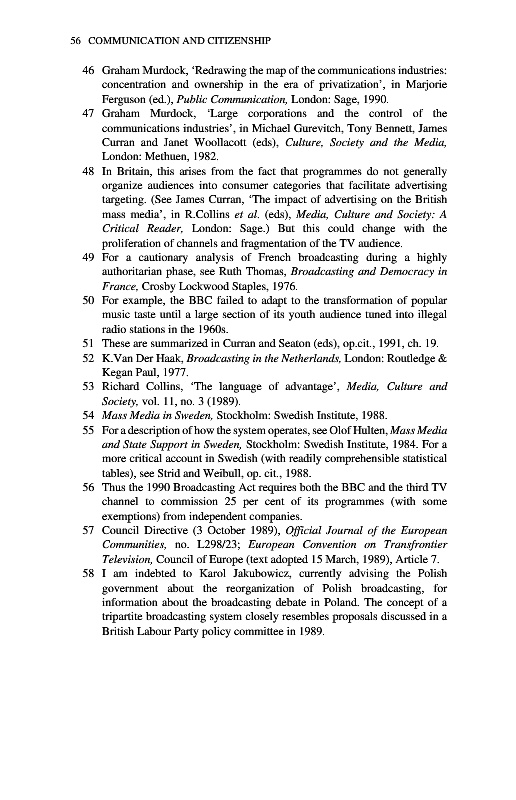 56 COMMUNICATION AND CITIZENSHIP

46 Graham Murdock, 'Redrawing the map of the communications industries: concentration and ownership in the era of privatization', in Marjorie Ferguson (ed.), Public Communication, London: Sage, 1990.

47 Graham Murdock, 'Large corporations and the control of the communications industries', in Michael Gurevitch, Tony Bennett, James Curran and Janet Woollacott (eds), Culture, Society and the Media, London: Methuen, 1982.

48 In Britain, this arises from the fact that programmes do not generally organize audiences into consumer categories that facilitate advertising targeting. (See James Curran, 'The impact of advertising on the British mass media', in R.Collins et al. (eds), Media, Culture and Society: A Critical Reader, London: Sage.) But this could change with the proliferation of channels and fragmentation of the TV audience.

49 For a cautionary analysis of French broadcasting during a highly authoritarian phase, see Ruth Thomas, Broadcasting and Democracy in France, Crosby Lockwood Staples, 1976.

50 For example, the BBC failed to adapt to the transformation of popular music taste until a large section of its youth audience tuned into illegal radio stations in the 1960s.

51 These are summarized in Curran and Seaton (eds), op.cit., 1991, ch. 19.

52 K.Van Der Haak, Broadcasting in the Netherlands, London: Routledge & Kegan Paul, 1977.

53 Richard Collins, 'The language of advantage', Media, Culture and Society, vol. 11, no. 3 (1989).

54 Mass Media in Sweden, Stockholm: Swedish Institute, 1988.

55 For a description of how the system operates, see Olof Hulten, Mass Media and State Support in Sweden, Stockholm: Swedish Institute, 1984. For a more critical account in Swedish (with readily comprehensible statistical tables), see Strid and Weibull, op. cit., 1988.

56 Thus the 1990 Broadcasting Act requires both the BBC and the third TV channel to commission 25 per cent of its programmes (with some exemptions) from independent companies.

57 Council Directive (3 October 1989), Official Journal of the European Communities, no. L298/23; European Convention on Transfrontier Television, Council of Europe (text adopted 15 March, 1989), Article 7.

58 I am indebted to Karol Jakubowicz, currently advising the Polish government about the reorganization of Polish broadcasting, for information about the broadcasting debate in Poland. The concept of a tripartite broadcasting system closely resembles proposals discussed in a British Labour Party policy committee in 1989.